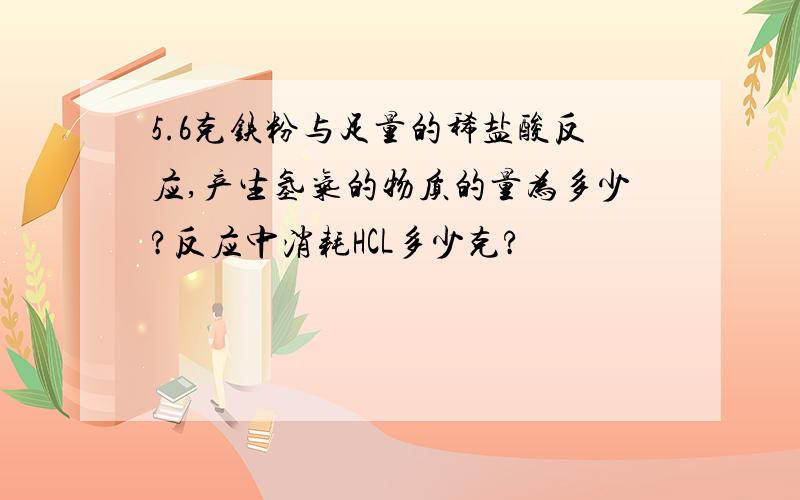 5.6克铁粉与足量的稀盐酸反应,产生氢气的物质的量为多少?反应中消耗HCL多少克?